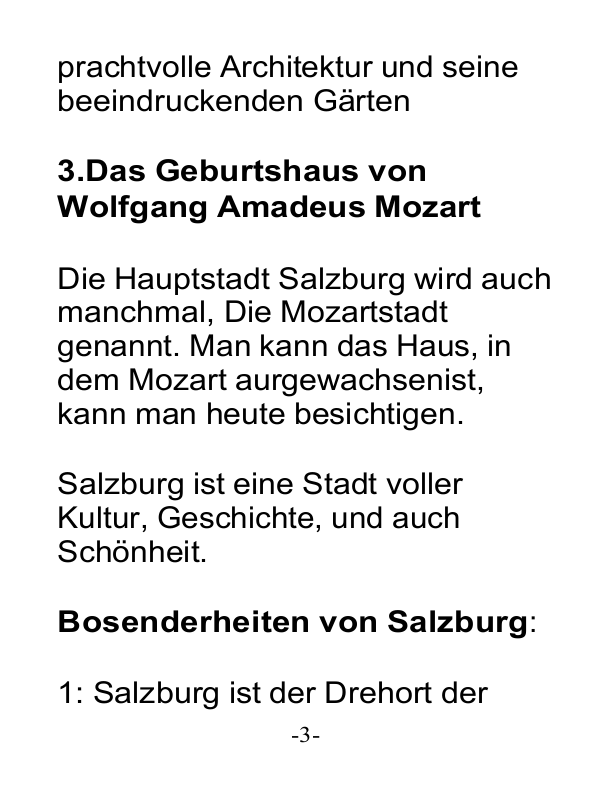 prachtvolle Architektur und seine beeindruckenden Gärten

3.Das Geburtshaus von Wolfgang Amadeus Mozart

Die Hauptstadt Salzburg wird auch manchmal, Die Mozartstadt genannt. Man kann das Haus, in dem Mozart aurgewachsenist, kann man heute besichtigen.

Salzburg ist eine Stadt voller Kultur, Geschichte, und auch Schönheit.

Bosenderheiten von Salzburg:

1: Salzburg ist der Drehort der

-3-